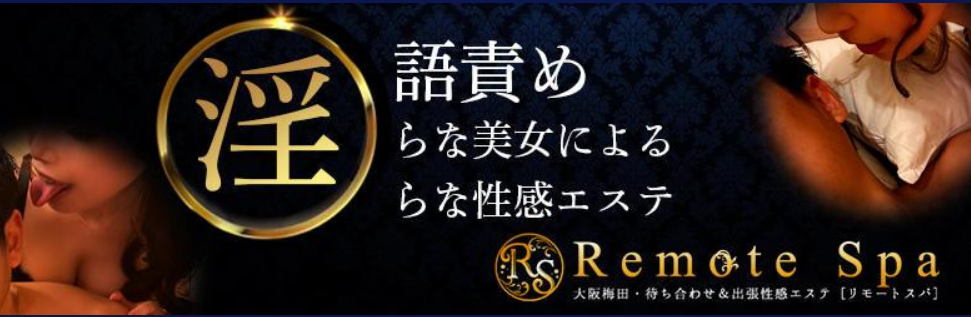 淫

語責め
らな美女による
らな性感エステ

RS
Remote Spa
大阪梅田・待ち合わせ＆出張性感エステ［リモートスパ］